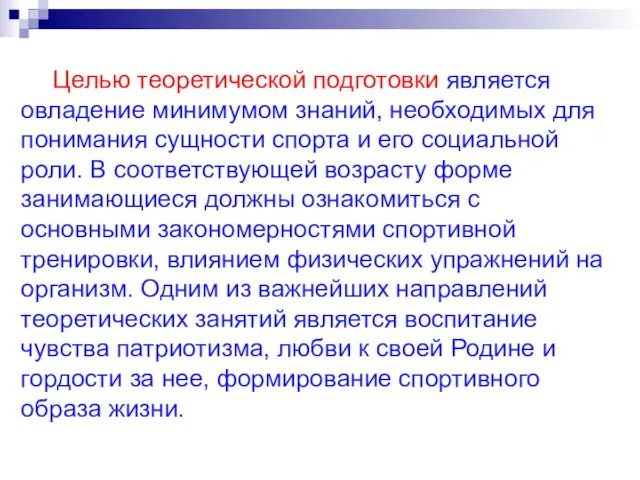 Целью теоретической подготовки является овладение минимумом знаний, необходимых для понимания сущности спорта и его социальной роли. В соответствующей возрасту форме занимающиеся должны ознакомиться с основными закономерностями спортивной тренировки, влиянием физических упражнений на организм. Одним из важнейших направлений теоретических занятий является воспитание чувства патриотизма, любви к своей Родине и гордости за нее, формирование спортивного образа жизни.